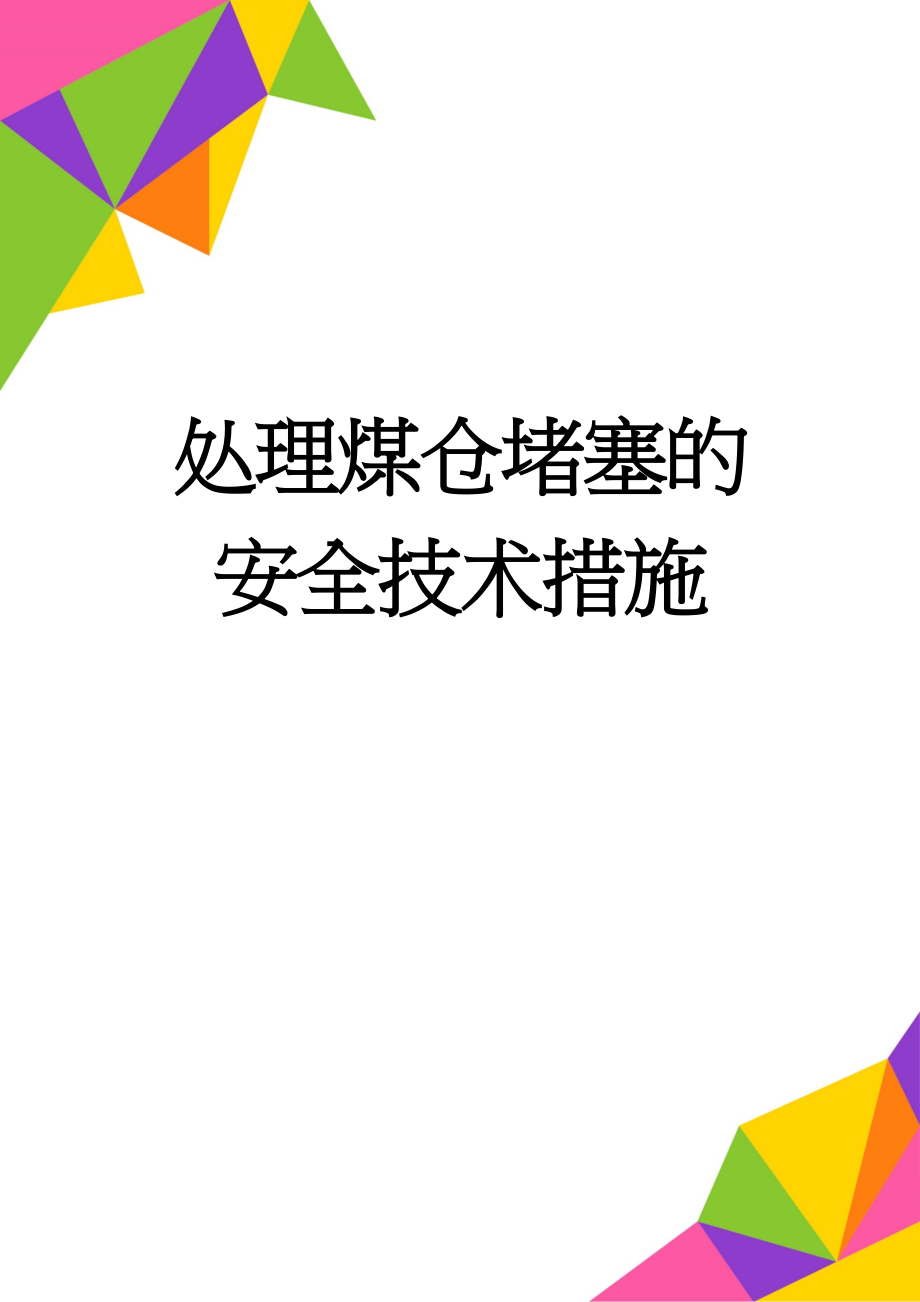 处理煤仓堵塞的安全技术措施